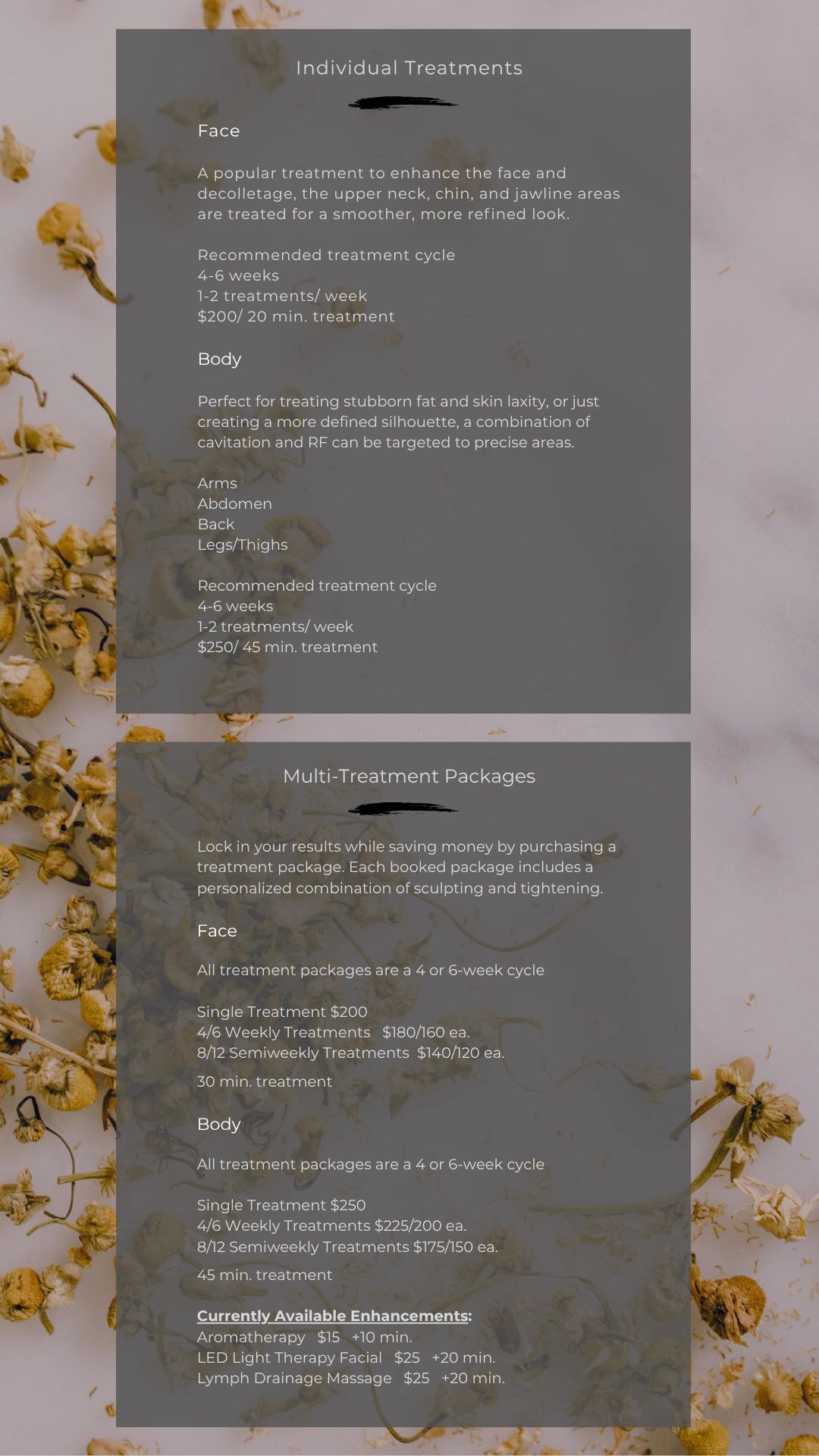 Individual Treatments

Face

A popular treatment to enhance the face and decolletage, the upper neck, chin, and jawline areas are treated for a smoother, more refined look.

Recommended treatment cycle
4-6 weeks
1-2 treatments/ week
$200/ 20 min. treatment

Body

Perfect for treating stubborn fat and skin laxity, or just creating a more defined silhouette, a combination of cavitation and RF can be targeted to precise areas.

Arms
Abdomen
Back
Legs/Thighs

Recommended treatment cycle
4-6 weeks
1-2 treatments/ week
$250/ 45 min. treatment

Multi-Treatment Packages

Lock in your results while saving money by purchasing a treatment package. Each booked package includes a personalized combination of sculpting and tightening.

Face

All treatment packages are a 4 or 6-week cycle

Single Treatment $200
4/6 Weekly Treatments $180/160 ea.
8/12 Semiweekly Treatments $140/120 ea.

30 min. treatment

Body

All treatment packages are a 4 or 6-week cycle

Single Treatment $250
4/6 Weekly Treatments $225/200 ea.
8/12 Semiweekly Treatments $175/150 ea.

45 min. treatment

Currently Available Enhancements:
Aromatherapy $15 +10 min.
LED Light Therapy Facial $25 +20 min.
Lymph Drainage Massage $25 +20 min.